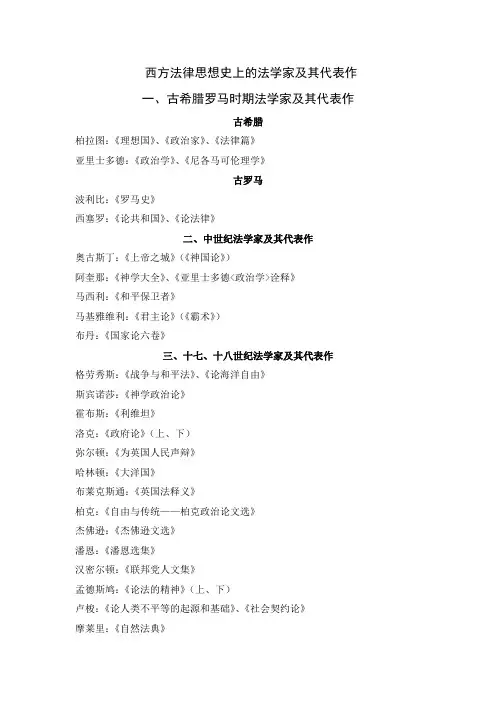 西方法律思想史上的法学家及其代表作

一、古希腊罗马时期法学家及其代表作

古希腊

柏拉图：《理想国》、《政治家》、《法律篇》

亚里士多德：《政治学》、《尼各马可伦理学》

古罗马

波利比：《罗马史》

西塞罗：《论共和国》、《论法律》

二、中世纪法学家及其代表作

奥古斯丁：《上帝之城》（《神国论》）

阿奎那：《神学大全》、《亚里士多德〈政治学〉诠释》

马西利：《和平保卫者》

马基雅维利：《君主论》（《霸术》）

布丹：《国家论六卷》

三、十七、十八世纪法学家及其代表作

格劳秀斯：《战争与和平法》、《论海洋自由》

斯宾诺莎：《神学政治论》

霍布斯：《利维坦》

洛克：《政府论》（上、下）

弥尔顿：《为英国人民声辩》

哈林顿：《大洋国》

布莱克斯通：《英国法释义》

柏克：《自由与传统——柏克政治论文选》

杰佛逊：《杰佛逊文选》

潘恩：《潘恩选集》

汉密尔顿：《联邦党人文集》

孟德斯鸠：《论法的精神》（上、下）

卢梭：《论人类不平等的起源和基础》、《社会契约论》

摩莱里：《自然法典》